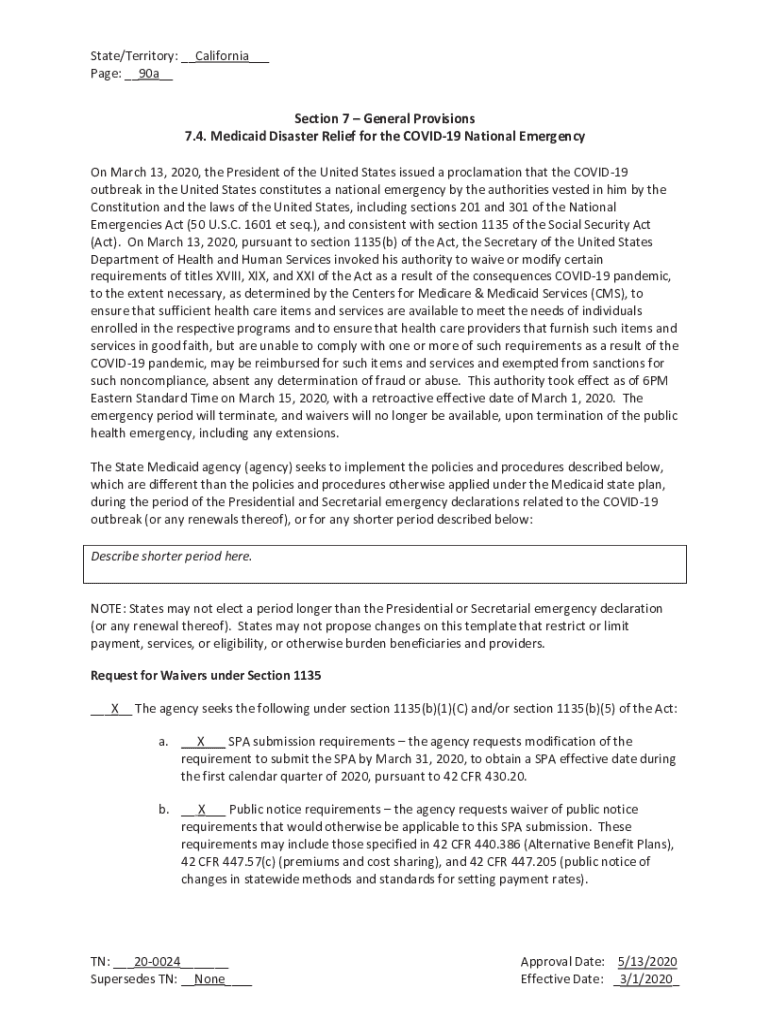 State/Territory: __California___
Page: __90a__

Section 7 – General Provisions
7.4. Medicaid Disaster Relief for the COVID-19 National Emergency

On March 13, 2020, the President of the United States issued a proclamation that the COVID-19 outbreak in the United States constitutes a national emergency by the authorities vested in him by the Constitution and the laws of the United States, including sections 201 and 301 of the National Emergencies Act (50 U.S.C. 1601 et seq.), and consistent with section 1135 of the Social Security Act (Act). On March 13, 2020, pursuant to section 1135(b) of the Act, the Secretary of the United States Department of Health and Human Services invoked his authority to waive or modify certain requirements of titles XVIII, XIX, and XXI of the Act as a result of the consequences COVID-19 pandemic, to the extent necessary, as determined by the Centers for Medicare & Medicaid Services (CMS), to ensure that sufficient health care items and services are available to meet the needs of individuals enrolled in the respective programs and to ensure that health care providers that furnish such items and services in good faith, but are unable to comply with one or more of such requirements as a result of the COVID-19 pandemic, may be reimbursed for such items and services and exempted from sanctions for such noncompliance, absent any determination of fraud or abuse. This authority took effect as of 6PM Eastern Standard Time on March 15, 2020, with a retroactive effective date of March 1, 2020. The emergency period will terminate, and waivers will no longer be available, upon termination of the public health emergency, including any extensions.

The State Medicaid agency (agency) seeks to implement the policies and procedures described below, which are different than the policies and procedures otherwise applied under the Medicaid state plan, during the period of the Presidential and Secretarial emergency declarations related to the COVID-19 outbreak (or any renewals thereof), or for any shorter period described below:

Describe shorter period here.

NOTE: States may not elect a period longer than the Presidential or Secretarial emergency declaration (or any renewal thereof). States may not propose changes on this template that restrict or limit payment, services, or eligibility, or otherwise burden beneficiaries and providers.

Request for Waivers under Section 1135

___X__ The agency seeks the following under section 1135(b)(1)(C) and/or section 1135(b)(5) of the Act:

a. __X___ SPA submission requirements – the agency requests modification of the requirement to submit the SPA by March 31, 2020, to obtain a SPA effective date during the first calendar quarter of 2020, pursuant to 42 CFR 430.20.

b. __X___ Public notice requirements – the agency requests waiver of public notice requirements that would otherwise be applicable to this SPA submission. These requirements may include those specified in 42 CFR 440.386 (Alternative Benefit Plans), 42 CFR 447.57(c) (premiums and cost sharing), and 42 CFR 447.205 (public notice of changes in statewide methods and standards for setting payment rates).

TN: ___20-0024_______
Supersedes TN: __None___

Approval Date: 5/13/2020
Effective Date: _3/1/2020_